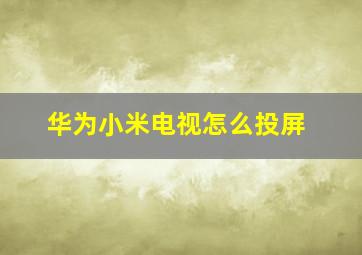 华为小米电视怎么投屏